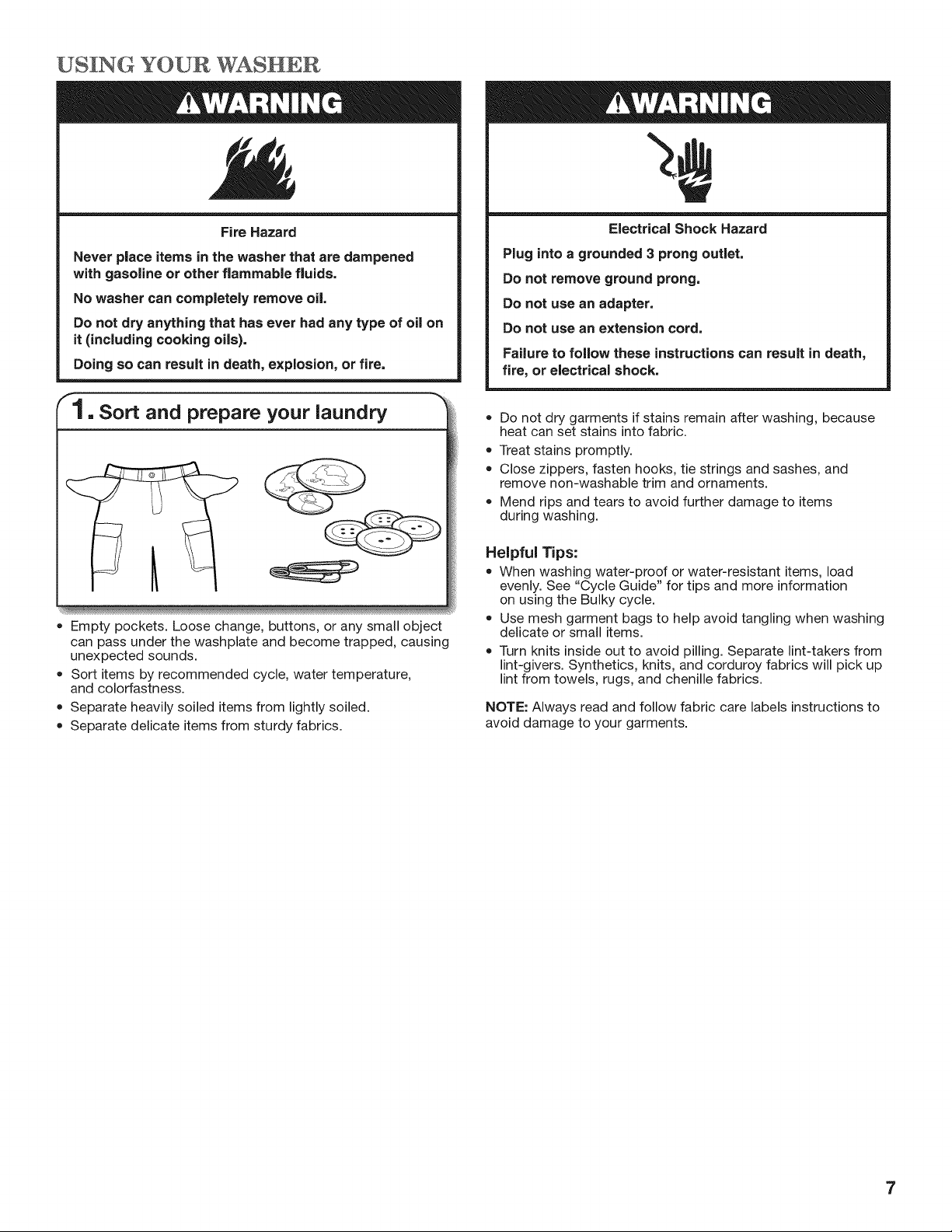 USING YOUR WASHER

WARNING

Fire Hazard

Never place items in the washer that are dampened with gasoline or other flammable fluids.

No washer can completely remove oil.

Do not dry anything that has ever had any type of oil on it (including cooking oils).

Doing so can result in death, explosion, or fire.

1. Sort and prepare your laundry

• Empty pockets. Loose change, buttons, or any small object can pass under the washplate and become trapped, causing unexpected sounds.
• Sort items by recommended cycle, water temperature, and colorfastness.
• Separate heavily soiled items from lightly soiled.
• Separate delicate items from sturdy fabrics.

WARNING

Electrical Shock Hazard

Plug into a grounded 3 prong outlet.

Do not remove ground prong.

Do not use an adapter.

Do not use an extension cord.

Failure to follow these instructions can result in death, fire, or electrical shock.

• Do not dry garments if stains remain after washing, because heat can set stains into fabric.
• Treat stains promptly.
• Close zippers, fasten hooks, tie strings and sashes, and remove non-washable trim and ornaments.
• Mend rips and tears to avoid further damage to items during washing.

Helpful Tips:

• When washing water-proof or water-resistant items, load evenly. See "Cycle Guide" for tips and more information on using the Bulky cycle.
• Use mesh garment bags to help avoid tangling when washing delicate or small items.
• Turn knits inside out to avoid pilling. Separate lint-takers from lint-givers. Synthetics, knits, and corduroy fabrics will pick up lint from towels, rugs, and chenille fabrics.

NOTE: Always read and follow fabric care labels instructions to avoid damage to your garments.

7